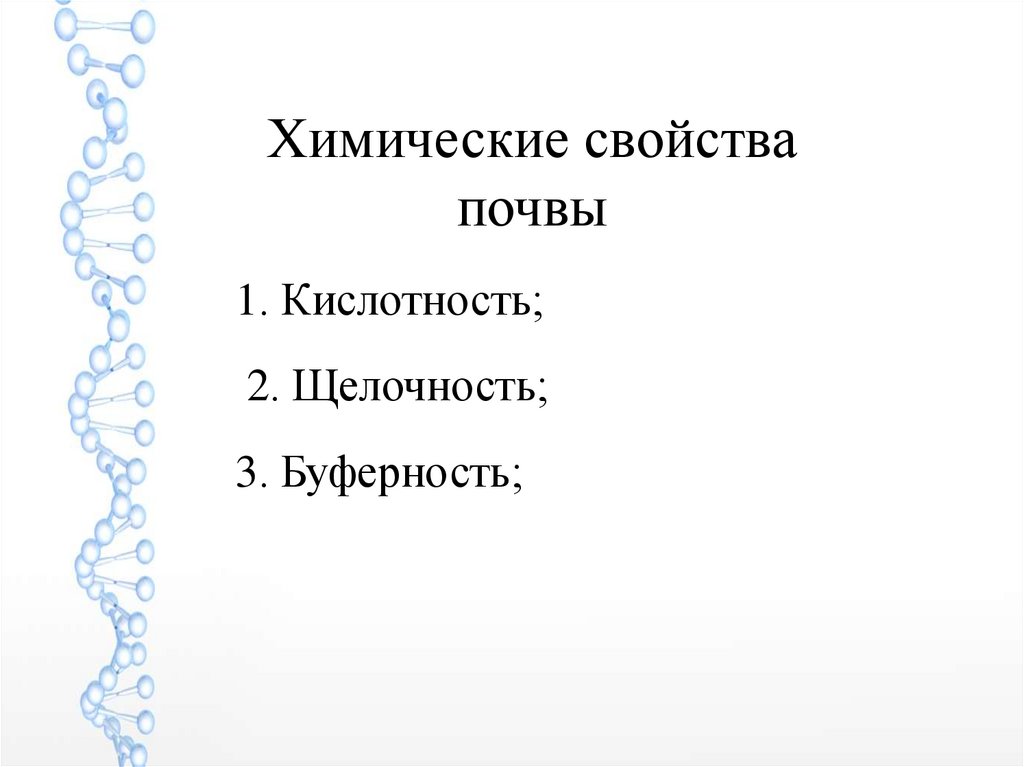 Химические свойства почвы

1. Кислотность;

2. Щелочность;

3. Буферность;